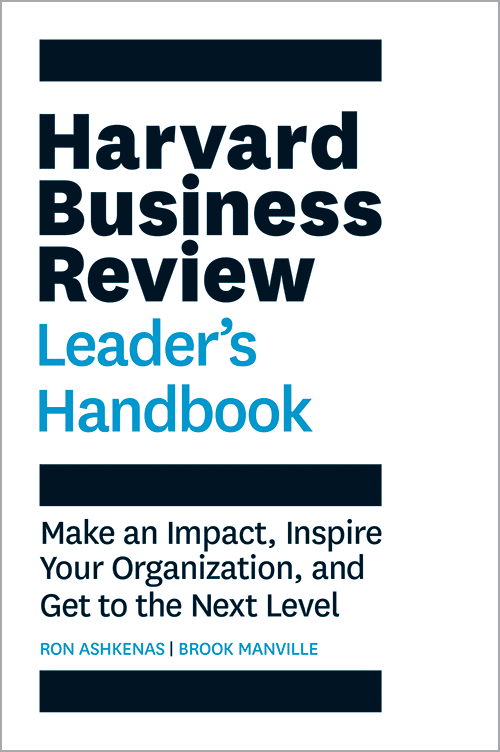 Harvard Business Review
Leader's Handbook

Make an Impact, Inspire Your Organization, and Get to the Next Level

RON ASHKENAS | BROOK MANVILLE